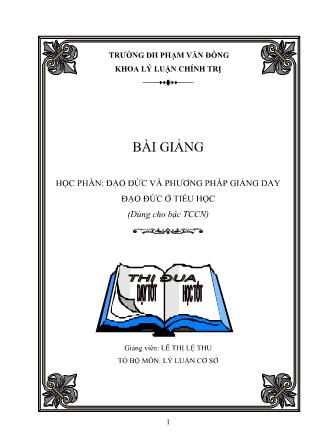 TRƯỜNG ĐH PHẠM VĂN ĐỒNG
KHOA LÝ LUẬN CHÍNH TRỊ

BÀI GIẢNG

HỌC PHẦN: ĐẠO ĐỨC VÀ PHƯƠNG PHÁP GIẢNG DẠY ĐẠO ĐỨC Ở TIỂU HỌC
(Dùng cho bậc TCCN)

THI ĐUA
DẠY TỐT
HỌC TỐT

Giảng viên: LÊ THỊ LỆ THU
TỔ BỘ MÔN: LÝ LUẬN CƠ SỞ

1